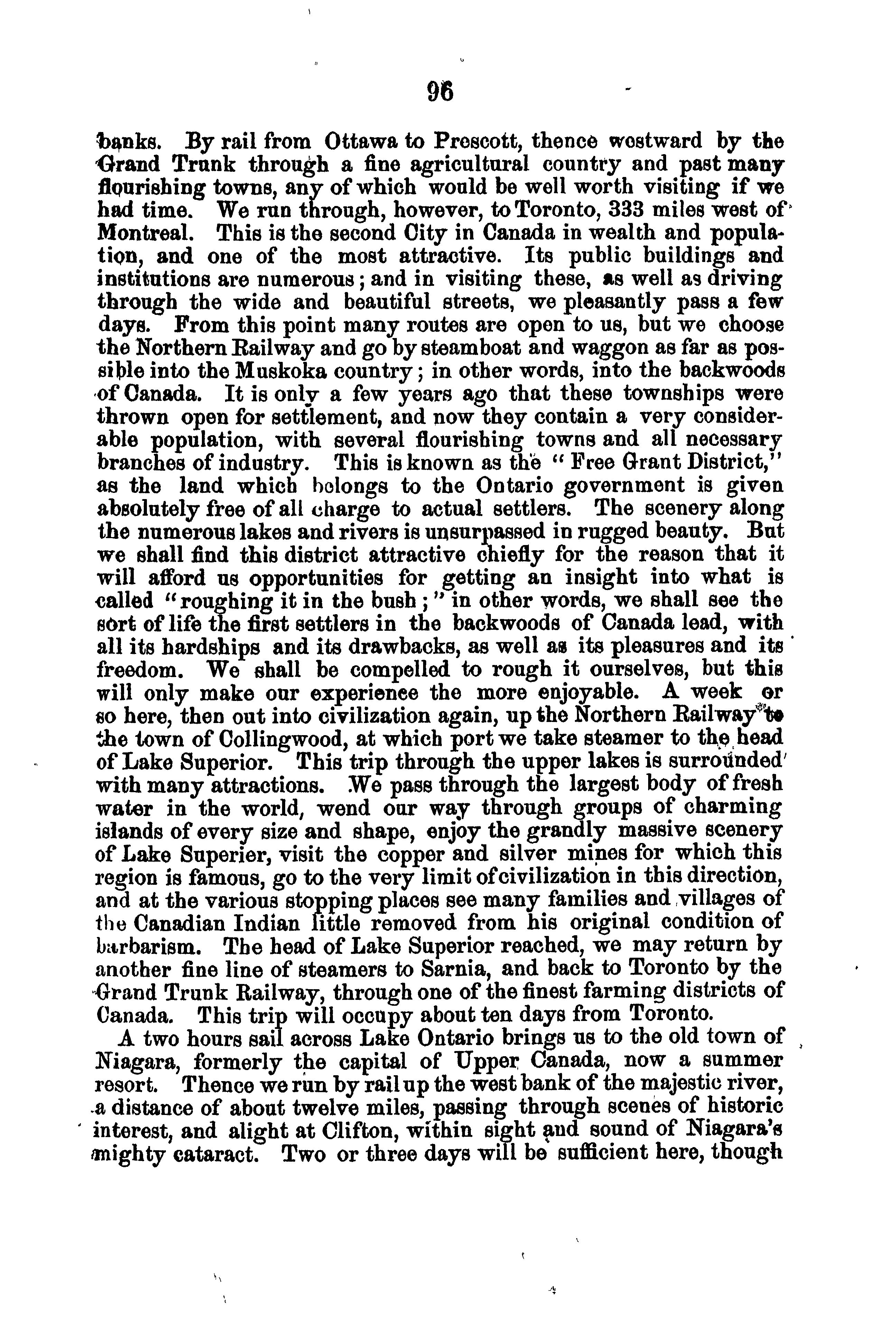 96

banks. By rail from Ottawa to Prescott, thence westward by the Grand Trunk through a fine agricultural country and past many flourishing towns, any of which would be well worth visiting if we had time. We run through, however, to Toronto, 333 miles west of Montreal. This is the second City in Canada in wealth and population, and one of the most attractive. Its public buildings and institutions are numerous; and in visiting these, as well as driving through the wide and beautiful streets, we pleasantly pass a few days. From this point many routes are open to us, but we choose the Northern Railway and go by steamboat and waggon as far as possible into the Muskoka country; in other words, into the backwoods of Canada. It is only a few years ago that these townships were thrown open for settlement, and now they contain a very considerable population, with several flourishing towns and all necessary branches of industry. This is known as the "Free Grant District," as the land which belongs to the Ontario government is given absolutely free of all charge to actual settlers. The scenery along the numerous lakes and rivers is unsurpassed in rugged beauty. But we shall find this district attractive chiefly for the reason that it will afford us opportunities for getting an insight into what is called "roughing it in the bush;" in other words, we shall see the sort of life the first settlers in the backwoods of Canada lead, with all its hardships and its drawbacks, as well as its pleasures and its freedom. We shall be compelled to rough it ourselves, but this will only make our experience the more enjoyable. A week or so here, then out into civilization again, up the Northern Railway to the town of Collingwood, at which port we take steamer to the head of Lake Superior. This trip through the upper lakes is surrounded with many attractions. We pass through the largest body of fresh water in the world, wend our way through groups of charming islands of every size and shape, enjoy the grandly massive scenery of Lake Superier, visit the copper and silver mines for which this region is famous, go to the very limit of civilization in this direction, and at the various stopping places see many families and villages of the Canadian Indian little removed from his original condition of barbarism. The head of Lake Superior reached, we may return by another fine line of steamers to Sarnia, and back to Toronto by the Grand Trunk Railway, through one of the finest farming districts of Canada. This trip will occupy about ten days from Toronto.

A two hours sail across Lake Ontario brings us to the old town of Niagara, formerly the capital of Upper Canada, now a summer resort. Thence we run by rail up the west bank of the majestic river, a distance of about twelve miles, passing through scenes of historic interest, and alight at Clifton, within sight and sound of Niagara's mighty cataract. Two or three days will be sufficient here, though